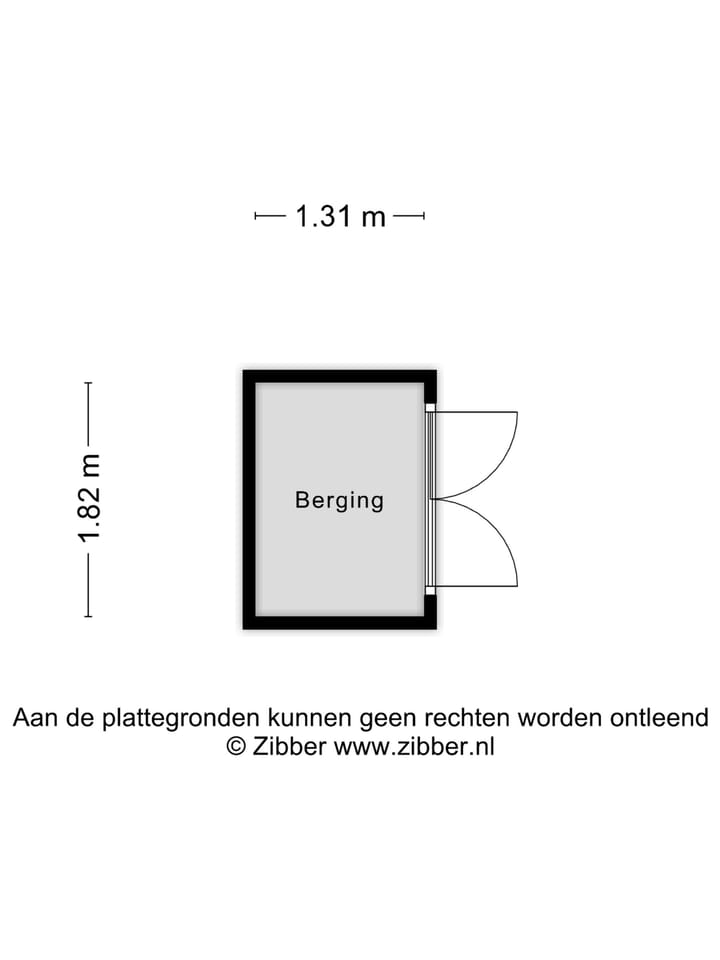 1.31 m

1.82 m

Berging

Aan de plattegronden kunnen geen rechten worden ontleend
© Zibber www.zibber.nl